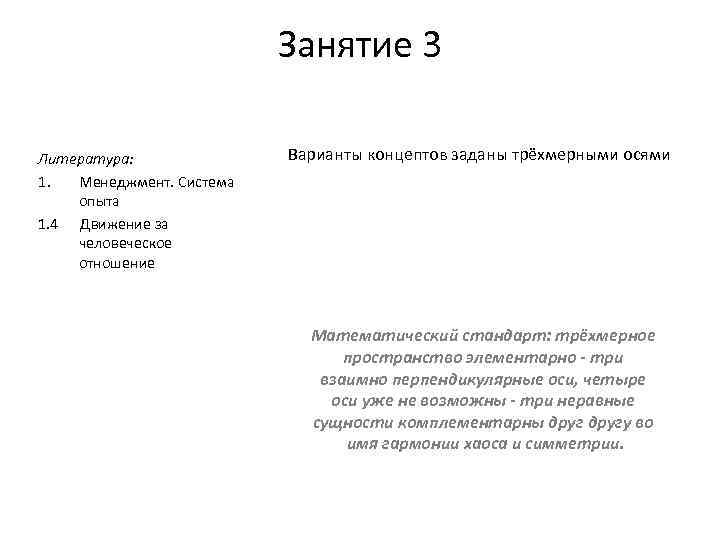 Занятие 3

Литература:
1. Менеджмент. Система опыта
1.4 Движение за человеческое отношение

Варианты концептов заданы трёхмерными осями

Математический стандарт: трёхмерное пространство элементарно - три взаимно перпендикулярные оси, четыре оси уже не возможны - три неравные сущности комплементарны друг другу во имя гармонии хаоса и симметрии.